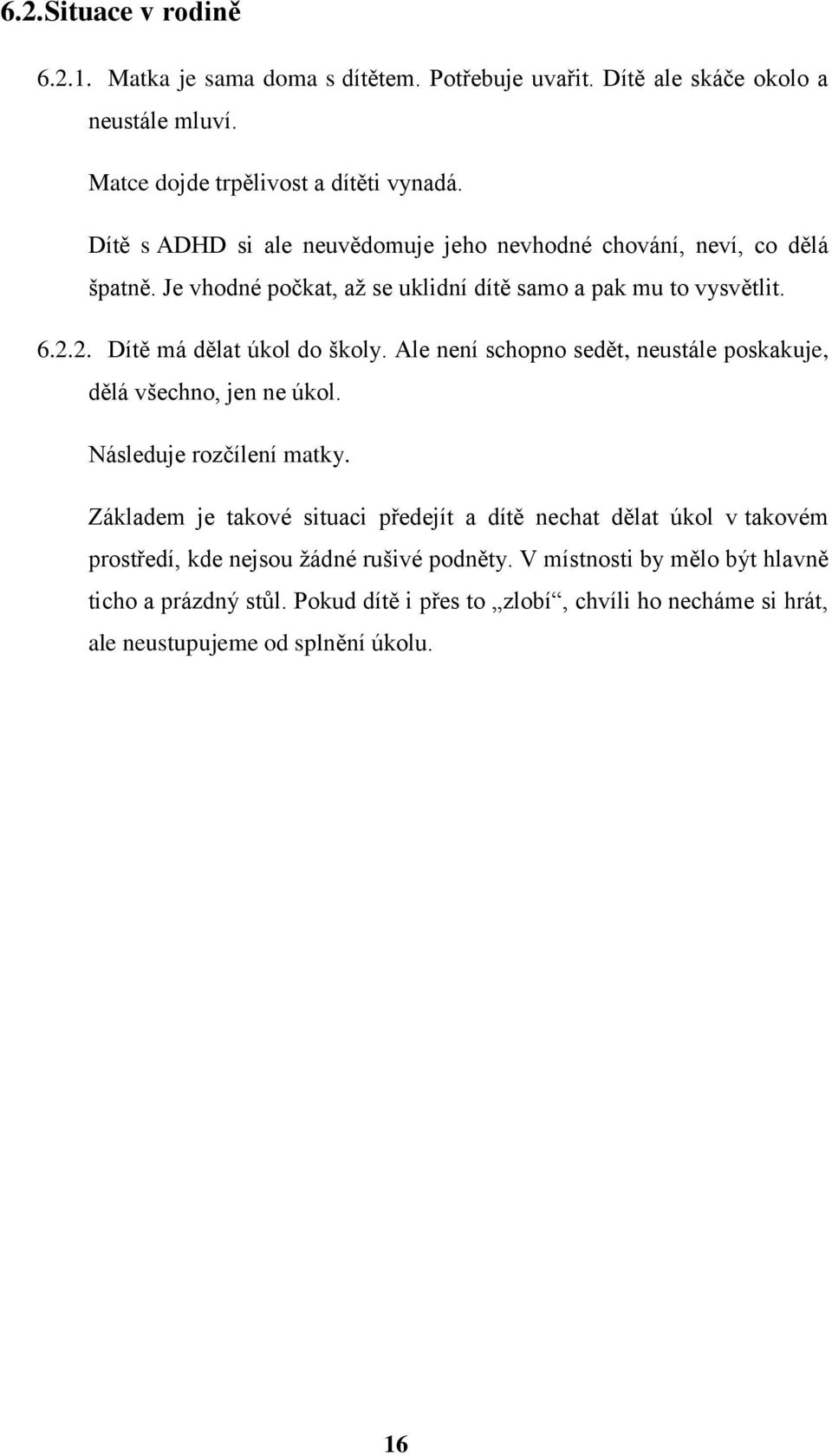 6.2.Situace v rodině

6.2.1. Matka je sama doma s dítětem. Potřebuje uvařit. Dítě ale skáče okolo a neustále mluví.

Matce dojde trpělivost a dítěti vynadá.

Dítě s ADHD si ale neuvědomuje jeho nevhodné chování, neví, co dělá špatně. Je vhodné počkat, až se uklidní dítě samo a pak mu to vysvětlit.

6.2.2. Dítě má dělat úkol do školy. Ale není schopno sedět, neustále poskakuje, dělá všechno, jen ne úkol.

Následuje rozčílení matky.

Základem je takové situaci předejít a dítě nechat dělat úkol v takovém prostředí, kde nejsou žádné rušivé podněty. V místnosti by mělo být hlavně ticho a prázdný stůl. Pokud dítě i přes to „zlobí“, chvíli ho necháme si hrát, ale neustupujeme od splnění úkolu.

16